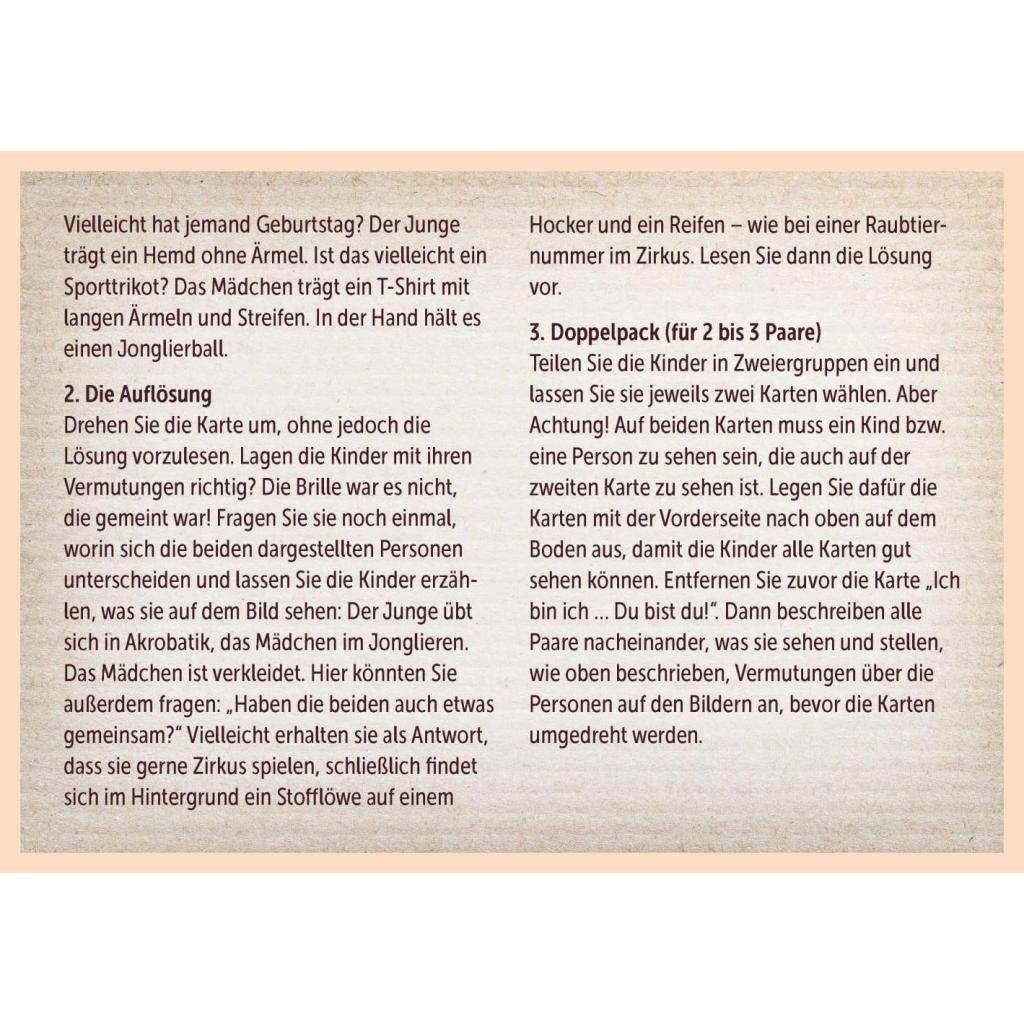 Vielleicht hat jemand Geburtstag? Der Junge trägt ein Hemd ohne Ärmel. Ist das vielleicht ein Sporttrikot? Das Mädchen trägt ein T-Shirt mit langen Ärmeln und Streifen. In der Hand hält es einen Jonglierball.

2. Die Auflösung
Drehen Sie die Karte um, ohne jedoch die Lösung vorzulesen. Lagen die Kinder mit ihren Vermutungen richtig? Die Brille war es nicht, die gemeint war! Fragen Sie sie noch einmal, worin sich die beiden dargestellten Personen unterscheiden und lassen Sie die Kinder erzählen, was sie auf dem Bild sehen: Der Junge übt sich in Akrobatik, das Mädchen im Jonglieren. Das Mädchen ist verkleidet. Hier könnten Sie außerdem fragen: „Haben die beiden auch etwas gemeinsam?" Vielleicht erhalten sie als Antwort, dass sie gerne Zirkus spielen, schließlich findet sich im Hintergrund ein Stofflöwe auf einem Hocker und ein Reifen – wie bei einer Raubtiernummer im Zirkus. Lesen Sie dann die Lösung vor.

3. Doppelpack (für 2 bis 3 Paare)
Teilen Sie die Kinder in Zweiergruppen ein und lassen Sie sie jeweils zwei Karten wählen. Aber Achtung! Auf beiden Karten muss ein Kind bzw. eine Person zu sehen sein, die auch auf der zweiten Karte zu sehen ist. Legen Sie dafür die Karten mit der Vorderseite nach oben auf dem Boden aus, damit die Kinder alle Karten gut sehen können. Entfernen Sie zuvor die Karte „Ich bin ich ... Du bist du!". Dann beschreiben alle Paare nacheinander, was sie sehen und stellen, wie oben beschrieben, Vermutungen über die Personen auf den Bildern an, bevor die Karten umgedreht werden.